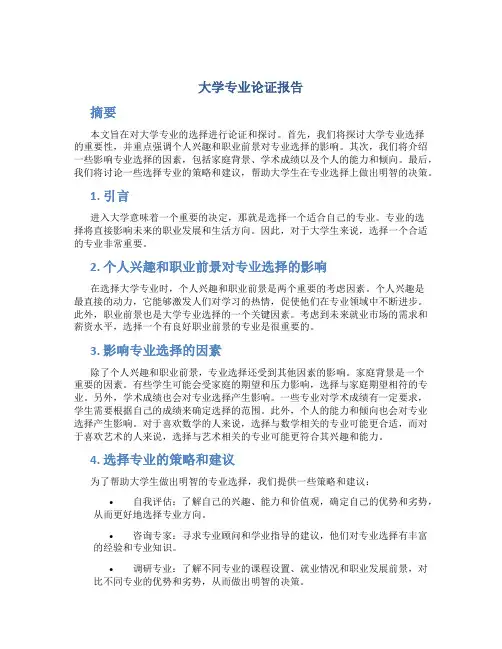 大学专业论证报告

摘要

本文旨在对大学专业的选择进行论证和探讨。首先，我们将探讨大学专业选择的重要性，并重点强调个人兴趣和职业前景对专业选择的影响。其次，我们将介绍一些影响专业选择的因素，包括家庭背景、学术成绩以及个人的能力和倾向。最后，我们将讨论一些选择专业的策略和建议，帮助大学生在专业选择上做出明智的决策。

1. 引言

进入大学意味着一个重要的决定，那就是选择一个适合自己的专业。专业的选择将直接影响未来的职业发展和生活方向。因此，对于大学生来说，选择一个合适的专业非常重要。

2. 个人兴趣和职业前景对专业选择的影响

在选择大学专业时，个人兴趣和职业前景是两个重要的考虑因素。个人兴趣是最直接的动力，它能够激发人们对学习的热情，促使他们在专业领域中不断进步。此外，职业前景也是大学专业选择的一个关键因素。考虑到未来就业市场的需求和薪资水平，选择一个有良好职业前景的专业是很重要的。

3. 影响专业选择的因素

除了个人兴趣和职业前景，专业选择还受到其他因素的影响。家庭背景是一个重要的因素。有些学生可能会受家庭的期望和压力影响，选择与家庭期望相符的专业。另外，学术成绩也会对专业选择产生影响。一些专业对学术成绩有一定要求，学生需要根据自己的成绩来确定选择的范围。此外，个人的能力和倾向也会对专业选择产生影响。对于喜欢数学的人来说，选择与数学相关的专业可能更合适，而对于喜欢艺术的人来说，选择与艺术相关的专业可能更符合其兴趣和能力。

4. 选择专业的策略和建议

为了帮助大学生做出明智的专业选择，我们提供一些策略和建议：

• 自我评估：了解自己的兴趣、能力和价值观，确定自己的优势和劣势，从而更好地选择专业方向。

• 咨询专家：寻求专业顾问和学业指导的建议，他们对专业选择有丰富的经验和专业知识。

• 调研专业：了解不同专业的课程设置、就业情况和职业发展前景，对比不同专业的优势和劣势，从而做出明智的决策。